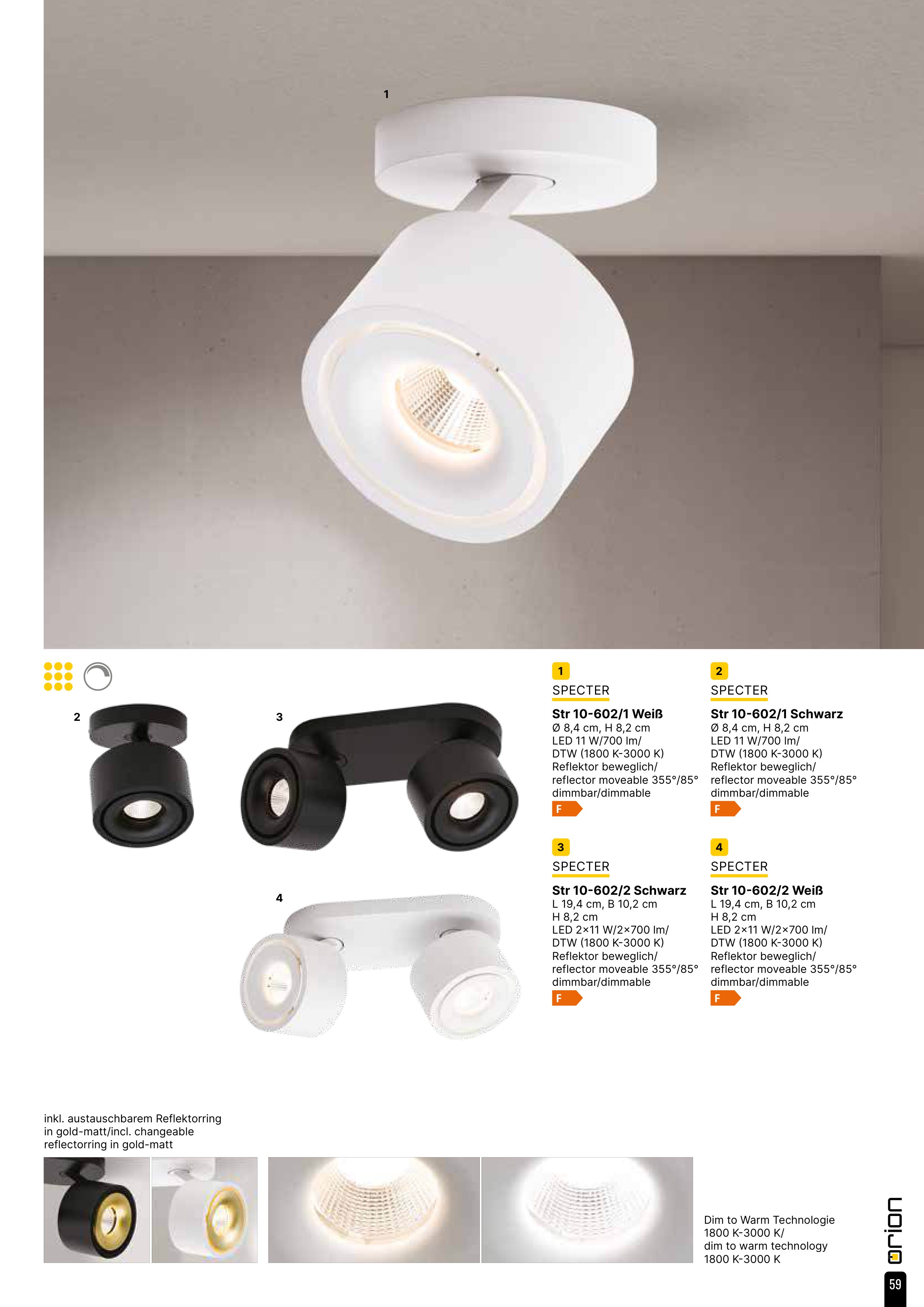 1

2

3

4

1
SPECTER

Str 10-602/1 Weiß
Ø 8,4 cm, H 8,2 cm
LED 11 W/700 lm/
DTW (1800 K-3000 K)
Reflektor beweglich/
reflector moveable 355°/85°
dimmbar/dimmable
F

2
SPECTER

Str 10-602/1 Schwarz
Ø 8,4 cm, H 8,2 cm
LED 11 W/700 lm/
DTW (1800 K-3000 K)
Reflektor beweglich/
reflector moveable 355°/85°
dimmbar/dimmable
F

3
SPECTER

Str 10-602/2 Schwarz
L 19,4 cm, B 10,2 cm
H 8,2 cm
LED 2×11 W/2×700 lm/
DTW (1800 K-3000 K)
Reflektor beweglich/
reflector moveable 355°/85°
dimmbar/dimmable
F

4
SPECTER

Str 10-602/2 Weiß
L 19,4 cm, B 10,2 cm
H 8,2 cm
LED 2×11 W/2×700 lm/
DTW (1800 K-3000 K)
Reflektor beweglich/
reflector moveable 355°/85°
dimmbar/dimmable
F

inkl. austauschbarem Reflektorring in gold-matt/incl. changeable reflectorring in gold-matt

Dim to Warm Technologie
1800 K-3000 K/
dim to warm technology
1800 K-3000 K

orion

59